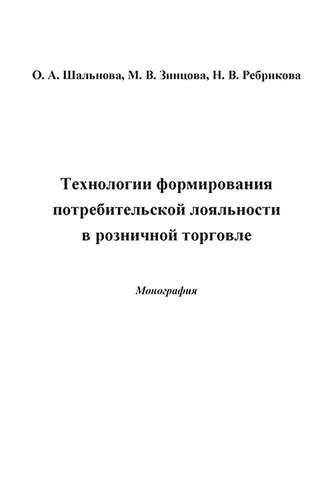 О. А. Шальнова, М. В. Зинцова, Н. В. Ребрикова

Технологии формирования потребительской лояльности в розничной торговле

Монография